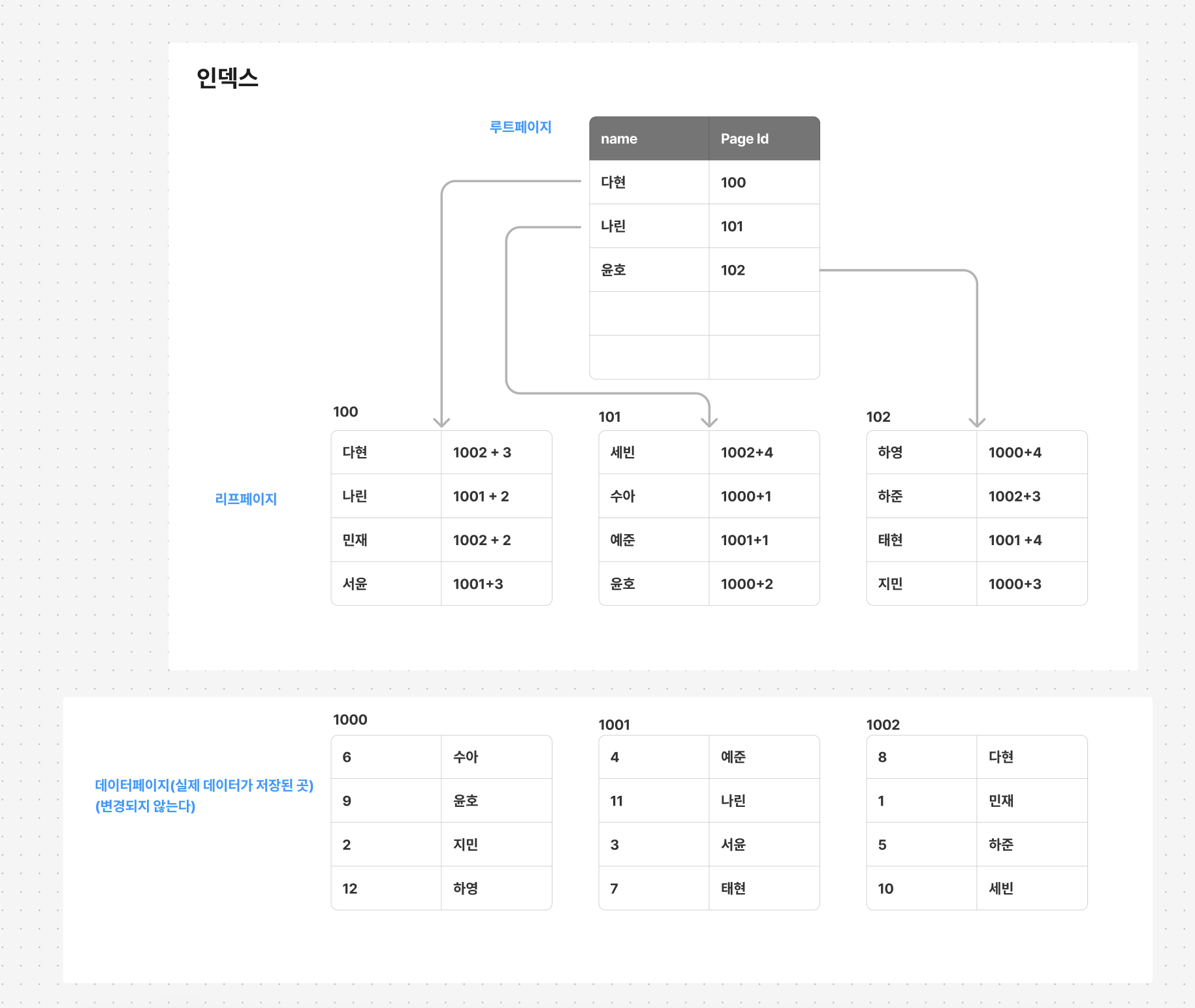 인덱스

루트페이지

| name | Page Id |
|---|---|
| 다현 | 100 |
| 나린 | 101 |
| 윤호 | 102 |
| | |
| | |

리프페이지

100

| 다현 | 1002 + 3 |
|---|---|
| 나린 | 1001 + 2 |
| 민재 | 1002 + 2 |
| 서윤 | 1001+3 |

101

| 세빈 | 1002+4 |
|---|---|
| 수아 | 1000+1 |
| 예준 | 1001+1 |
| 윤호 | 1000+2 |

102

| 하영 | 1000+4 |
|---|---|
| 하준 | 1002+3 |
| 태현 | 1001 +4 |
| 지민 | 1000+3 |

데이터페이지(실제 데이터가 저장된 곳)
(변경되지 않는다)

1000

| 6 | 수아 |
|---|---|
| 9 | 윤호 |
| 2 | 지민 |
| 12 | 하영 |

1001

| 4 | 예준 |
|---|---|
| 11 | 나린 |
| 3 | 서윤 |
| 7 | 태현 |

1002

| 8 | 다현 |
|---|---|
| 1 | 민재 |
| 5 | 하준 |
| 10 | 세빈 |